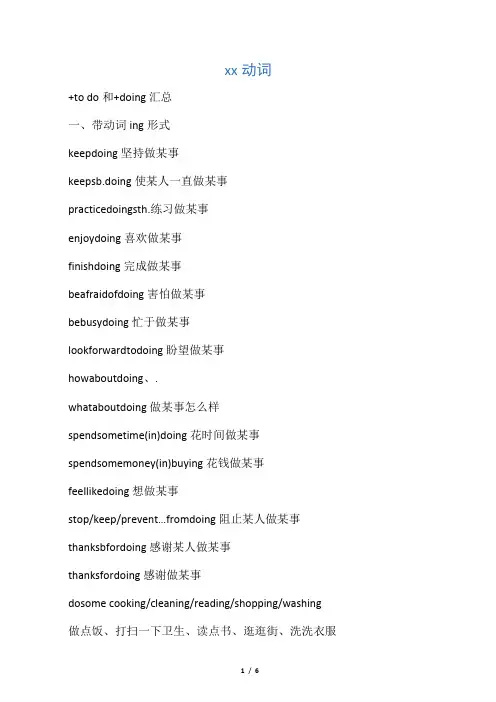 xx 动词

+to do 和+doing 汇总

一、带动词 ing 形式

keepdoing 坚持做某事

keepsb.doing 使某人一直做某事

practicedoingsth.练习做某事

enjoydoing 喜欢做某事

finishdoing 完成做某事

beafraidofdoing 害怕做某事

bebusydoing 忙于做某事

lookforwardtodoing 盼望做某事

howaboutdoing、.

whataboutdoing 做某事怎么样

spendsometime(in)doing 花时间做某事

spendsomemoney(in)buying 花钱做某事

feellikedoing 想做某事

stop/keep/prevent...fromdoing 阻止某人做某事

thanksbfordoing 感谢某人做某事

thanksfordoing 感谢做某事

dosome cooking/cleaning/reading/shopping/washing

做点饭、打扫一下卫生、读点书、逛逛街、洗洗衣服

1 / 6